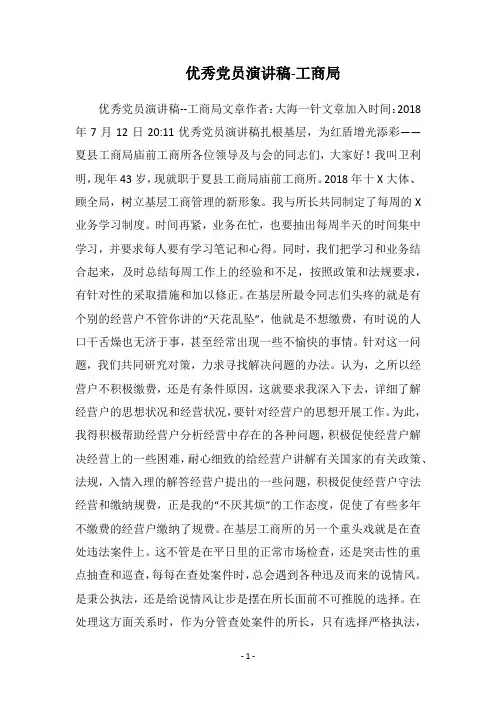 优秀党员演讲稿-工商局

优秀党员演讲稿--工商局文章作者：大海一针文章加入时间：2018年7月12日20:11优秀党员演讲稿扎根基层，为红盾增光添彩——夏县工商局庙前工商所各位领导及与会的同志们，大家好！我叫卫利明，现年43岁，现就职于夏县工商局庙前工商所。2018年十X大体、顾全局，树立基层工商管理的新形象。我与所长共同制定了每周的X业务学习制度。时间再紧，业务在忙，也要抽出每周半天的时间集中学习，并要求每人要有学习笔记和心得。同时，我们把学习和业务结合起来，及时总结每周工作上的经验和不足，按照政策和法规要求，有针对性的采取措施和加以修正。在基层所最令同志们头疼的就是有个别的经营户不管你讲的“天花乱坠”，他就是不想缴费，有时说的人口干舌燥也无济于事，甚至经常出现一些不愉快的事情。针对这一问题，我们共同研究对策，力求寻找解决问题的办法。认为，之所以经营户不积极缴费，还是有条件原因，这就要求我深入下去，详细了解经营户的思想状况和经营状况，要针对经营户的思想开展工作。为此，我得积极帮助经营户分析经营中存在的各种问题，积极促使经营户解决经营上的一些困难，耐心细致的给经营户讲解有关国家的有关政策、法规，入情入理的解答经营户提出的一些问题，积极促使经营户守法经营和缴纳规费，正是我的“不厌其烦”的工作态度，促使了有些多年不缴费的经营户缴纳了规费。在基层工商所的另一个重头戏就是在查处违法案件上。这不管是在平日里的正常市场检查，还是突击性的重点抽查和巡查，每每在查处案件时，总会遇到各种迅及而来的说情风。是秉公执法，还是给说情风让步是摆在所长面前不可推脱的选择。在处理这方面关系时，作为分管查处案件的所长，只有选择严格执法，

- 1 -